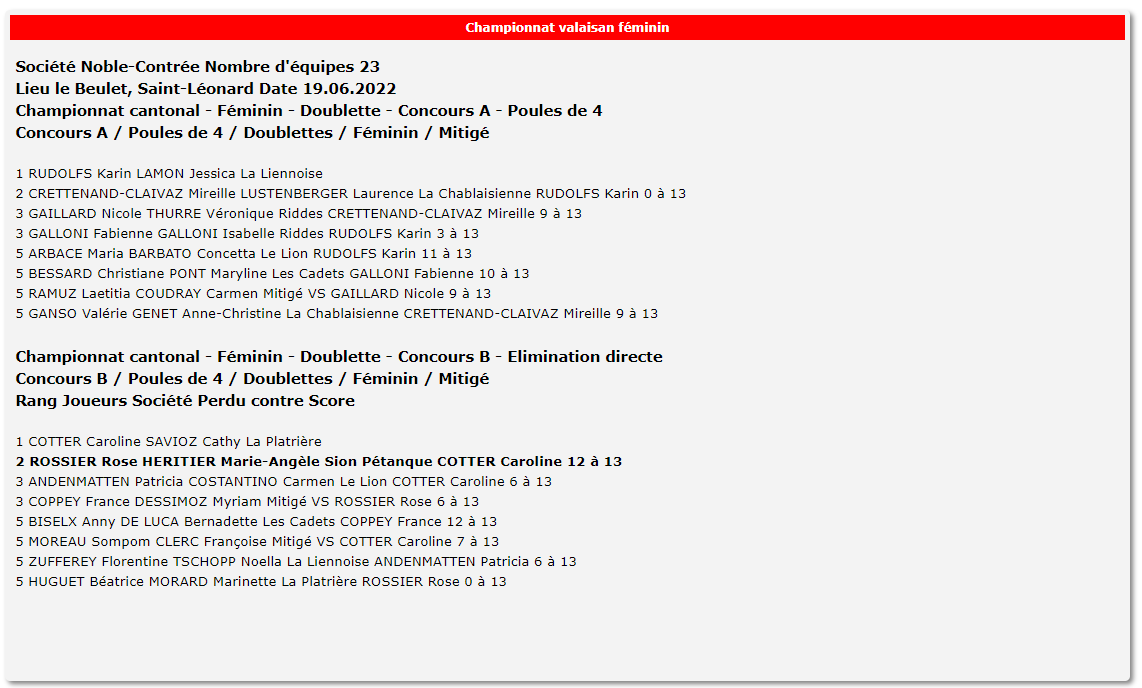 Championnat valaisan féminin

Société Noble-Contrée Nombre d'équipes 23
Lieu le Beulet, Saint-Léonard Date 19.06.2022
Championnat cantonal - Féminin - Doublette - Concours A - Poules de 4
Concours A / Poules de 4 / Doublettes / Féminin / Mitigé

1 RUDOLFS Karin LAMON Jessica La Liennoise
2 CRETTENAND-CLAIVAZ Mireille LUSTENBERGER Laurence La Chablaisienne RUDOLFS Karin 0 à 13
3 GAILLARD Nicole THURRE Véronique Riddes CRETTENAND-CLAIVAZ Mireille 9 à 13
3 GALLONI Fabienne GALLONI Isabelle Riddes RUDOLFS Karin 3 à 13
5 ARBACE Maria BARBATO Concetta Le Lion RUDOLFS Karin 11 à 13
5 BESSARD Christiane PONT Maryline Les Cadets GALLONI Fabienne 10 à 13
5 RAMUZ Laetitia COUDRAY Carmen Mitigé VS GAILLARD Nicole 9 à 13
5 GANSO Valérie GENET Anne-Christine La Chablaisienne CRETTENAND-CLAIVAZ Mireille 9 à 13

Championnat cantonal - Féminin - Doublette - Concours B - Elimination directe
Concours B / Poules de 4 / Doublettes / Féminin / Mitigé
Rang Joueurs Société Perdu contre Score

1 COTTER Caroline SAVIOZ Cathy La Platrière
2 ROSSIER Rose HERITIER Marie-Angèle Sion Pétanque COTTER Caroline 12 à 13
3 ANDENMATTEN Patricia COSTANTINO Carmen Le Lion COTTER Caroline 6 à 13
3 COPPEY France DESSIMOZ Myriam Mitigé VS ROSSIER Rose 6 à 13
5 BISELX Anny DE LUCA Bernadette Les Cadets COPPEY France 12 à 13
5 MOREAU Sompom CLERC Françoise Mitigé VS COTTER Caroline 7 à 13
5 ZUFFEREY Florentine TSCHOPP Noella La Liennoise ANDENMATTEN Patricia 6 à 13
5 HUGUET Béatrice MORARD Marinette La Platrière ROSSIER Rose 0 à 13